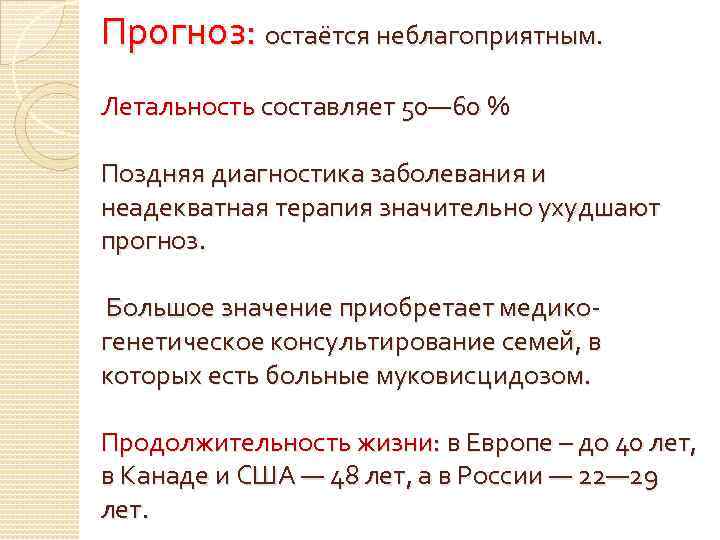 Прогноз: остаётся неблагоприятным.

Летальность составляет 50—60 %

Поздняя диагностика заболевания и неадекватная терапия значительно ухудшают прогноз.

Большое значение приобретает медико-генетическое консультирование семей, в которых есть больные муковисцидозом.

Продолжительность жизни: в Европе – до 40 лет, в Канаде и США — 48 лет, а в России — 22—29 лет.